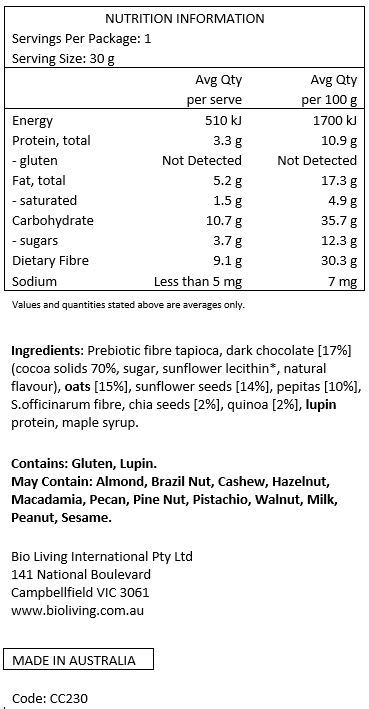 NUTRITION INFORMATION
Servings Per Package: 1
Serving Size: 30 g

| | Avg Qty per serve | Avg Qty per 100 g |
|---|---|---|
| Energy | 510 kJ | 1700 kJ |
| Protein, total | 3.3 g | 10.9 g |
| - gluten | Not Detected | Not Detected |
| Fat, total | 5.2 g | 17.3 g |
| - saturated | 1.5 g | 4.9 g |
| Carbohydrate | 10.7 g | 35.7 g |
| - sugars | 3.7 g | 12.3 g |
| Dietary Fibre | 9.1 g | 30.3 g |
| Sodium | Less than 5 mg | 7 mg |

Values and quantities stated above are averages only.

Ingredients: Prebiotic fibre tapioca, dark chocolate [17%] (cocoa solids 70%, sugar, sunflower lecithin*, natural flavour), oats [15%], sunflower seeds [14%], pepitas [10%], S.officinarum fibre, chia seeds [2%], quinoa [2%], lupin protein, maple syrup.

Contains: Gluten, Lupin.
May Contain: Almond, Brazil Nut, Cashew, Hazelnut, Macadamia, Pecan, Pine Nut, Pistachio, Walnut, Milk, Peanut, Sesame.

Bio Living International Pty Ltd
141 National Boulevard
Campbellfield VIC 3061
www.bioliving.com.au

MADE IN AUSTRALIA

Code: CC230